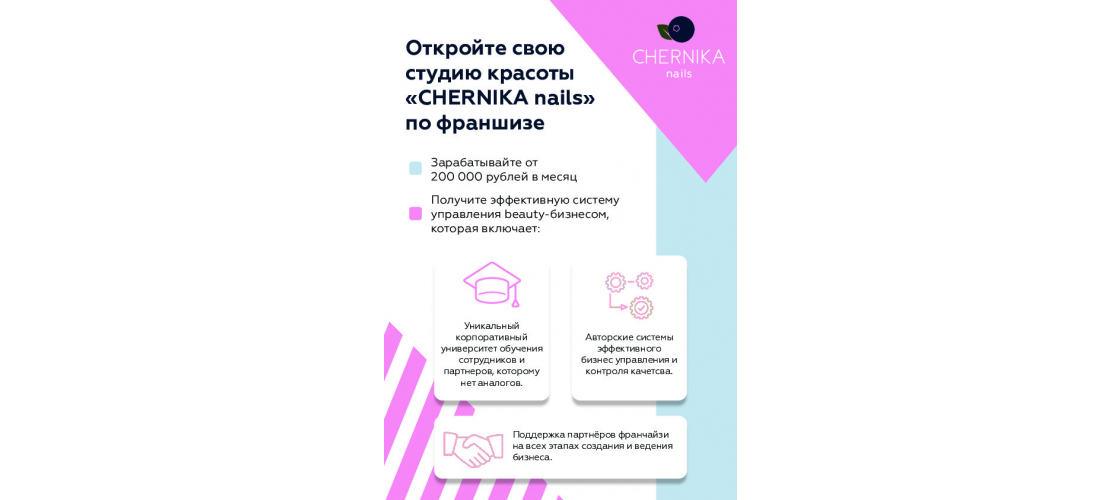 CHERNIKA
nails

Откройте свою студию красоты «CHERNIKA nails» по франшизе

Зарабатывайте от 200 000 рублей в месяц

Получите эффективную систему управления beauty-бизнесом, которая включает:

Уникальный корпоративный университет обучения сотрудников и партнеров, которому нет аналогов.

Авторские системы эффективного бизнес управления и контроля качетсва.

Поддержка партнёров франчайзи на всех этапах создания и ведения бизнеса.